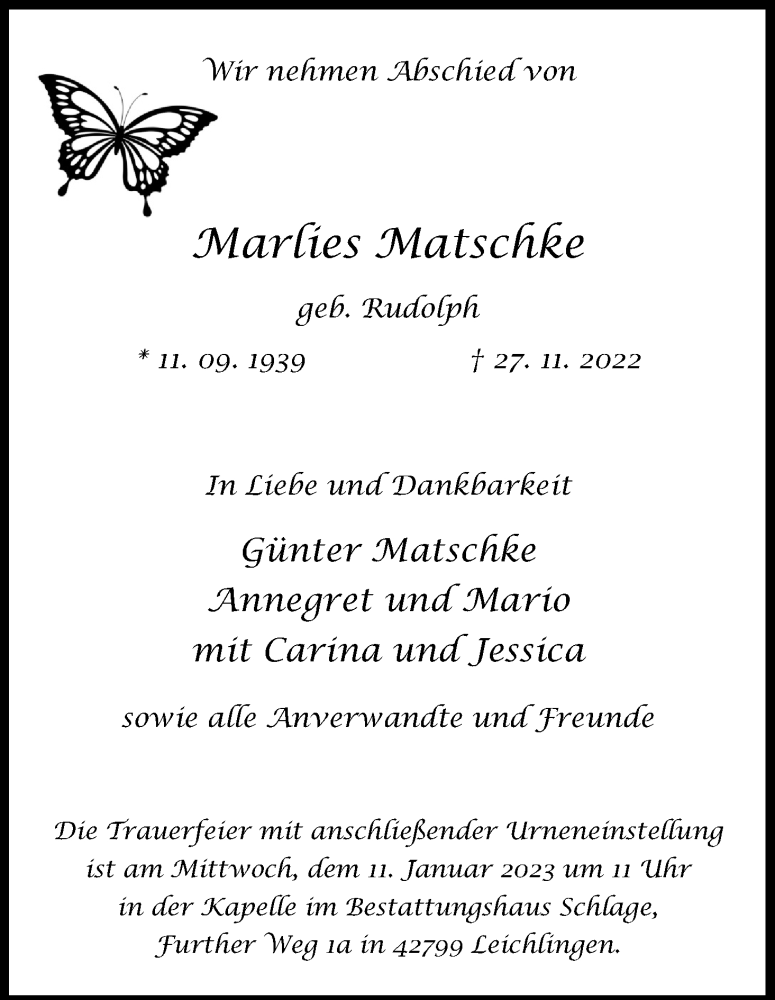 Wir nehmen Abschied von

Marlies Matschke

geb. Rudolph

* 11. 09. 1939 † 27. 11. 2022

In Liebe und Dankbarkeit

Günter Matschke
Annegret und Mario
mit Carina und Jessica

sowie alle Anverwandte und Freunde

Die Trauerfeier mit anschließender Urneneinstellung ist am Mittwoch, dem 11. Januar 2023 um 11 Uhr in der Kapelle im Bestattungshaus Schlage, Further Weg 1a in 42799 Leichlingen.